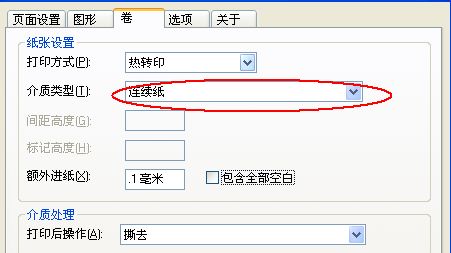 页面设置 图形 卷 选项 关于

纸张设置

打印方式(P): 热转印

介质类型(T): 连续纸

间距高度(G):

标记高度(H):

额外进纸(X): .1 毫米 包含全部空白

介质处理

打印后操作(A): 撕去